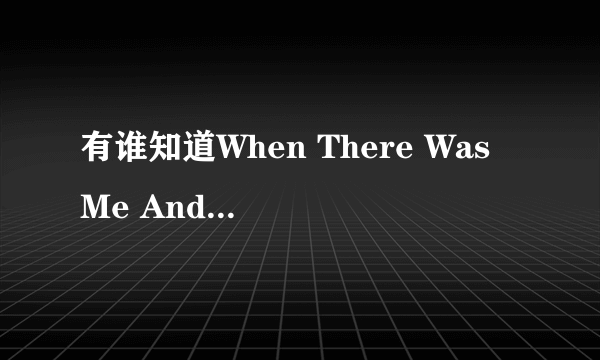 有谁知道When There Was Me And...